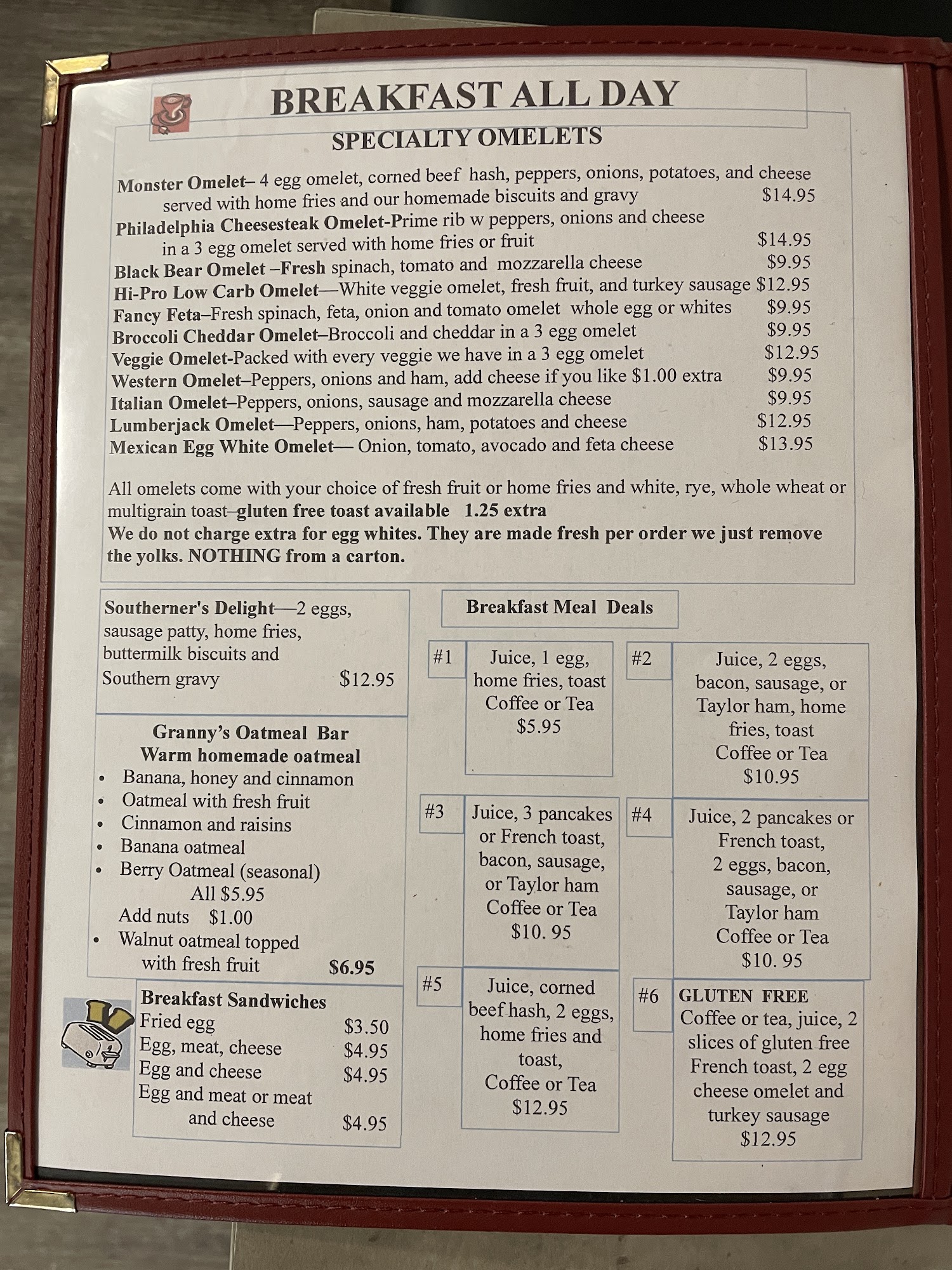 BREAKFAST ALL DAY

SPECIALTY OMELETS

Monster Omelet– 4 egg omelet, corned beef hash, peppers, onions, potatoes, and cheese served with home fries and our homemade biscuits and gravy $14.95
Philadelphia Cheesesteak Omelet-Prime rib w peppers, onions and cheese in a 3 egg omelet served with home fries or fruit $14.95
Black Bear Omelet –Fresh spinach, tomato and mozzarella cheese $9.95
Hi-Pro Low Carb Omelet—White veggie omelet, fresh fruit, and turkey sausage $12.95
Fancy Feta–Fresh spinach, feta, onion and tomato omelet whole egg or whites $9.95
Broccoli Cheddar Omelet–Broccoli and cheddar in a 3 egg omelet $9.95
Veggie Omelet-Packed with every veggie we have in a 3 egg omelet $12.95
Western Omelet–Peppers, onions and ham, add cheese if you like $1.00 extra $9.95
Italian Omelet–Peppers, onions, sausage and mozzarella cheese $9.95
Lumberjack Omelet—Peppers, onions, ham, potatoes and cheese $12.95
Mexican Egg White Omelet— Onion, tomato, avocado and feta cheese $13.95

All omelets come with your choice of fresh fruit or home fries and white, rye, whole wheat or multigrain toast–gluten free toast available 1.25 extra
We do not charge extra for egg whites. They are made fresh per order we just remove the yolks. NOTHING from a carton.

Southerner's Delight—2 eggs, sausage patty, home fries, buttermilk biscuits and Southern gravy $12.95

Granny's Oatmeal Bar
Warm homemade oatmeal
• Banana, honey and cinnamon
• Oatmeal with fresh fruit
• Cinnamon and raisins
• Banana oatmeal
• Berry Oatmeal (seasonal)
All $5.95
Add nuts $1.00
• Walnut oatmeal topped with fresh fruit $6.95

Breakfast Sandwiches
Fried egg $3.50
Egg, meat, cheese $4.95
Egg and cheese $4.95
Egg and meat or meat and cheese $4.95

Breakfast Meal Deals

#1 Juice, 1 egg, home fries, toast Coffee or Tea $5.95

#2 Juice, 2 eggs, bacon, sausage, or Taylor ham, home fries, toast Coffee or Tea $10.95

#3 Juice, 3 pancakes or French toast, bacon, sausage, or Taylor ham Coffee or Tea $10. 95

#4 Juice, 2 pancakes or French toast, 2 eggs, bacon, sausage, or Taylor ham Coffee or Tea $10. 95

#5 Juice, corned beef hash, 2 eggs, home fries and toast, Coffee or Tea $12.95

#6 GLUTEN FREE Coffee or tea, juice, 2 slices of gluten free French toast, 2 egg cheese omelet and turkey sausage $12.95